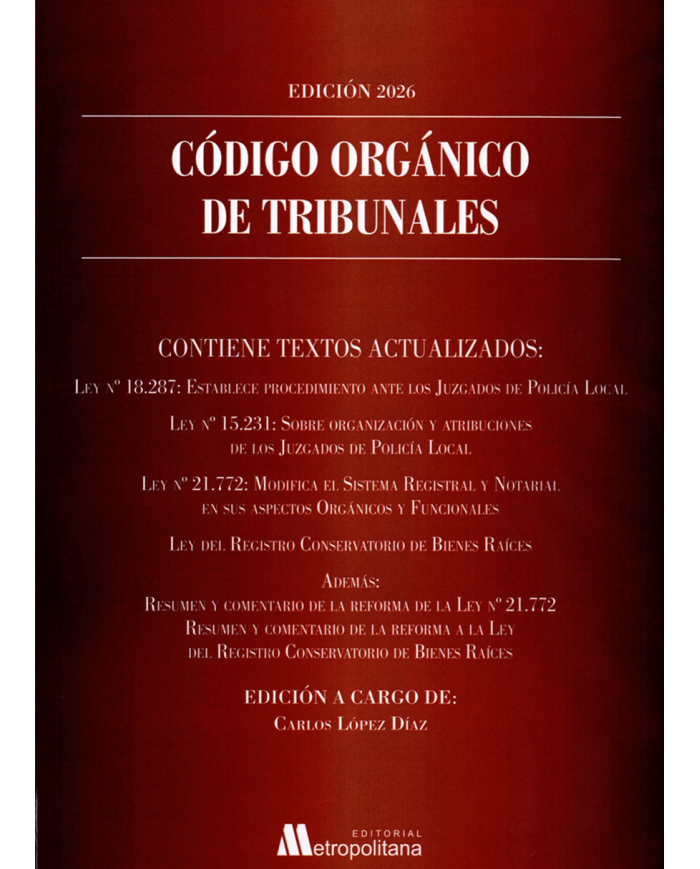 EDICIÓN 2026

CÓDIGO ORGÁNICO DE TRIBUNALES

CONTIENE TEXTOS ACTUALIZADOS:

Ley nº 18.287: Establece procedimiento ante los Juzgados de Policía Local

Ley nº 15.231: Sobre organización y atribuciones de los Juzgados de Policía Local

Ley nº 21.772: Modifica el Sistema Registral y Notarial en sus aspectos Orgánicos y Funcionales

Ley del Registro Conservatorio de Bienes Raíces

Además:
Resumen y comentario de la reforma de la Ley nº 21.772
Resumen y comentario de la reforma a la Ley del Registro Conservatorio de Bienes Raíces

EDICIÓN A CARGO DE:
Carlos López Díaz

EDITORIAL
Metropolitana